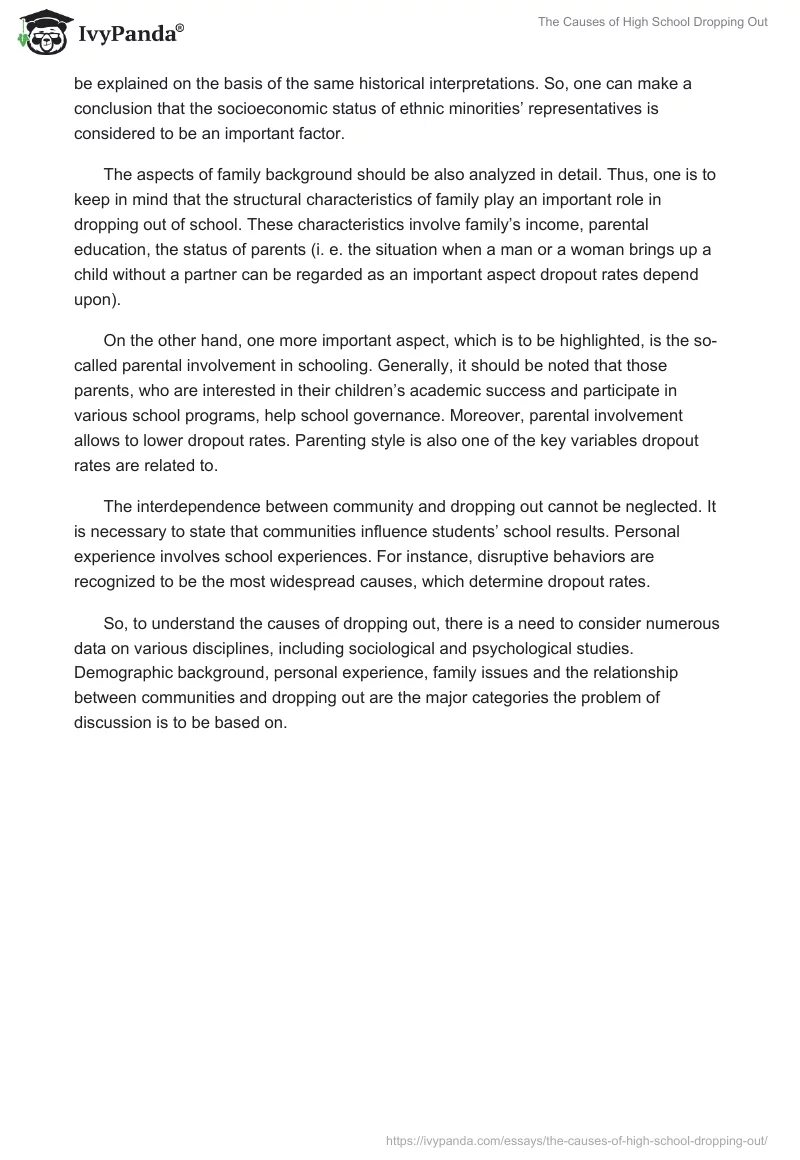 IvyPanda®

The Causes of High School Dropping Out

be explained on the basis of the same historical interpretations. So, one can make a conclusion that the socioeconomic status of ethnic minorities' representatives is considered to be an important factor.

The aspects of family background should be also analyzed in detail. Thus, one is to keep in mind that the structural characteristics of family play an important role in dropping out of school. These characteristics involve family's income, parental education, the status of parents (i. e. the situation when a man or a woman brings up a child without a partner can be regarded as an important aspect dropout rates depend upon).

On the other hand, one more important aspect, which is to be highlighted, is the so-called parental involvement in schooling. Generally, it should be noted that those parents, who are interested in their children's academic success and participate in various school programs, help school governance. Moreover, parental involvement allows to lower dropout rates. Parenting style is also one of the key variables dropout rates are related to.

The interdependence between community and dropping out cannot be neglected. It is necessary to state that communities influence students' school results. Personal experience involves school experiences. For instance, disruptive behaviors are recognized to be the most widespread causes, which determine dropout rates.

So, to understand the causes of dropping out, there is a need to consider numerous data on various disciplines, including sociological and psychological studies. Demographic background, personal experience, family issues and the relationship between communities and dropping out are the major categories the problem of discussion is to be based on.

https://ivypanda.com/essays/the-causes-of-high-school-dropping-out/